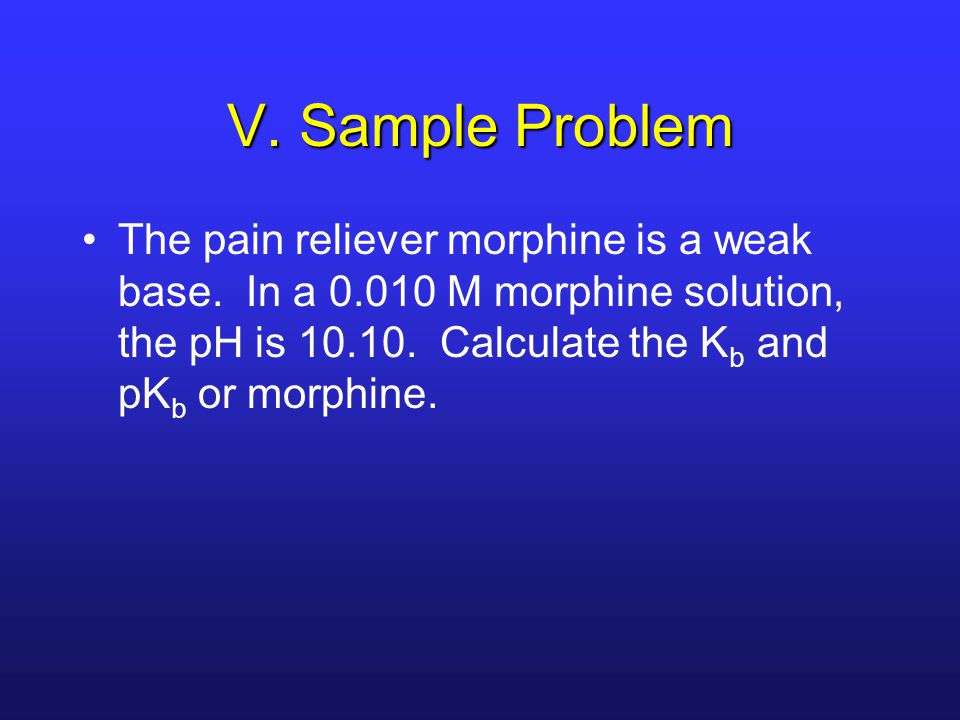 V. Sample Problem

• The pain reliever morphine is a weak base. In a 0.010 M morphine solution, the pH is 10.10. Calculate the $K_b$ and $pK_b$ or morphine.